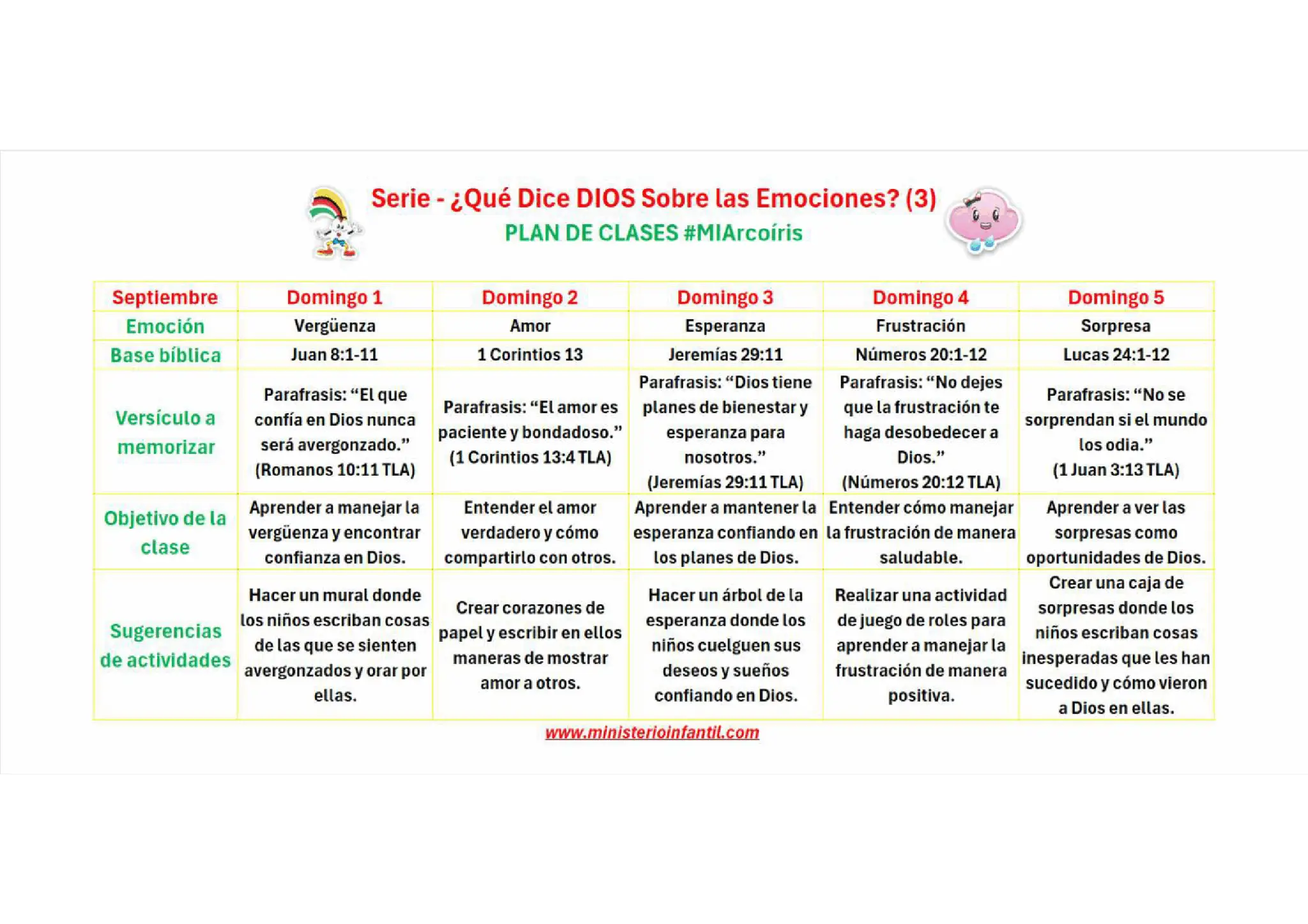 Serie - ¿Qué Dice DIOS Sobre las Emociones? (3)
PLAN DE CLASES #MIArcoíris

| Septiembre | Domingo 1 | Domingo 2 | Domingo 3 | Domingo 4 | Domingo 5 |
|---|---|---|---|---|---|
| Emoción | Vergüenza | Amor | Esperanza | Frustración | Sorpresa |
| Base bíblica | Juan 8:1-11 | 1 Corintios 13 | Jeremías 29:11 | Números 20:1-12 | Lucas 24:1-12 |
| Versículo a memorizar | Parafrasis: “El que confía en Dios nunca será avergonzado.” (Romanos 10:11 TLA) | Parafrasis: “El amor es paciente y bondadoso.” (1 Corintios 13:4 TLA) | Parafrasis: “Dios tiene planes de bienestar y esperanza para nosotros.” (Jeremías 29:11 TLA) | Parafrasis: “No dejes que la frustración te haga desobedecer a Dios.” (Números 20:12 TLA) | Parafrasis: “No se sorprendan si el mundo los odia.” (1 Juan 3:13 TLA) |
| Objetivo de la clase | Aprender a manejar la vergüenza y encontrar confianza en Dios. | Entender el amor verdadero y cómo compartirlo con otros. | Aprender a mantener la esperanza confiando en los planes de Dios. | Entender cómo manejar la frustración de manera saludable. | Aprender a ver las sorpresas como oportunidades de Dios. |
| Sugerencias de actividades | Hacer un mural donde los niños escriban cosas de las que se sienten avergonzados y orar por ellas. | Crear corazones de papel y escribir en ellos maneras de mostrar amor a otros. | Hacer un árbol de la esperanza donde los niños cuelguen sus deseos y sueños confiando en Dios. | Realizar una actividad de juego de roles para aprender a manejar la frustración de manera positiva. | Crear una caja de sorpresas donde los niños escriban cosas inesperadas que les han sucedido y cómo vieron a Dios en ellas. |

www.ministerioinfantil.com